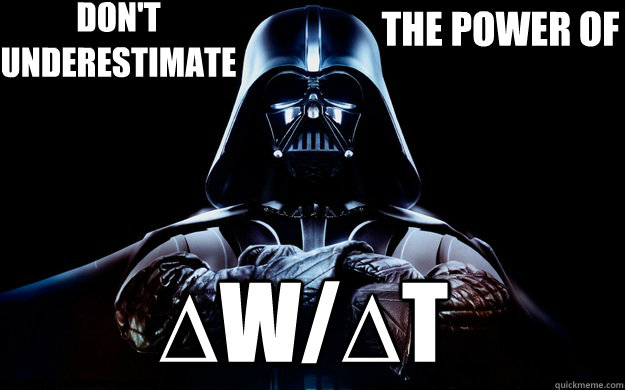 DON'T UNDERESTIMATE

THE POWER OF

$\Delta W/\Delta T$

quickmeme.com